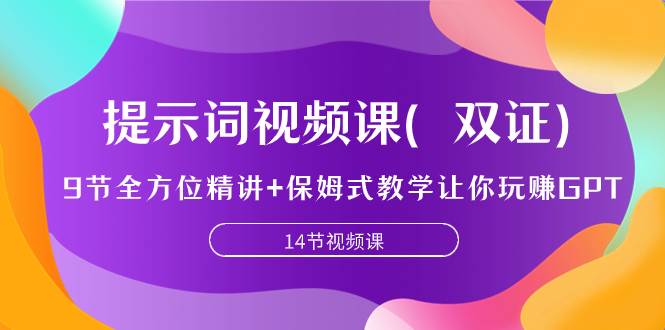 提示词视频课( 双证)

9节全方位精讲+保姆式教学让你玩赚GPT

14节视频课